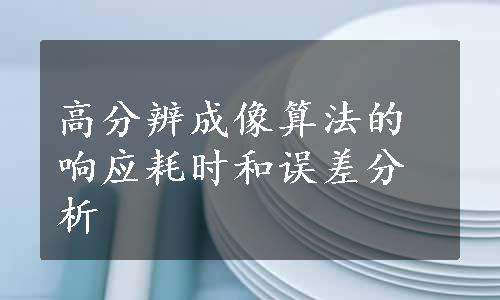 高分辨成像算法的响应耗时和误差分析